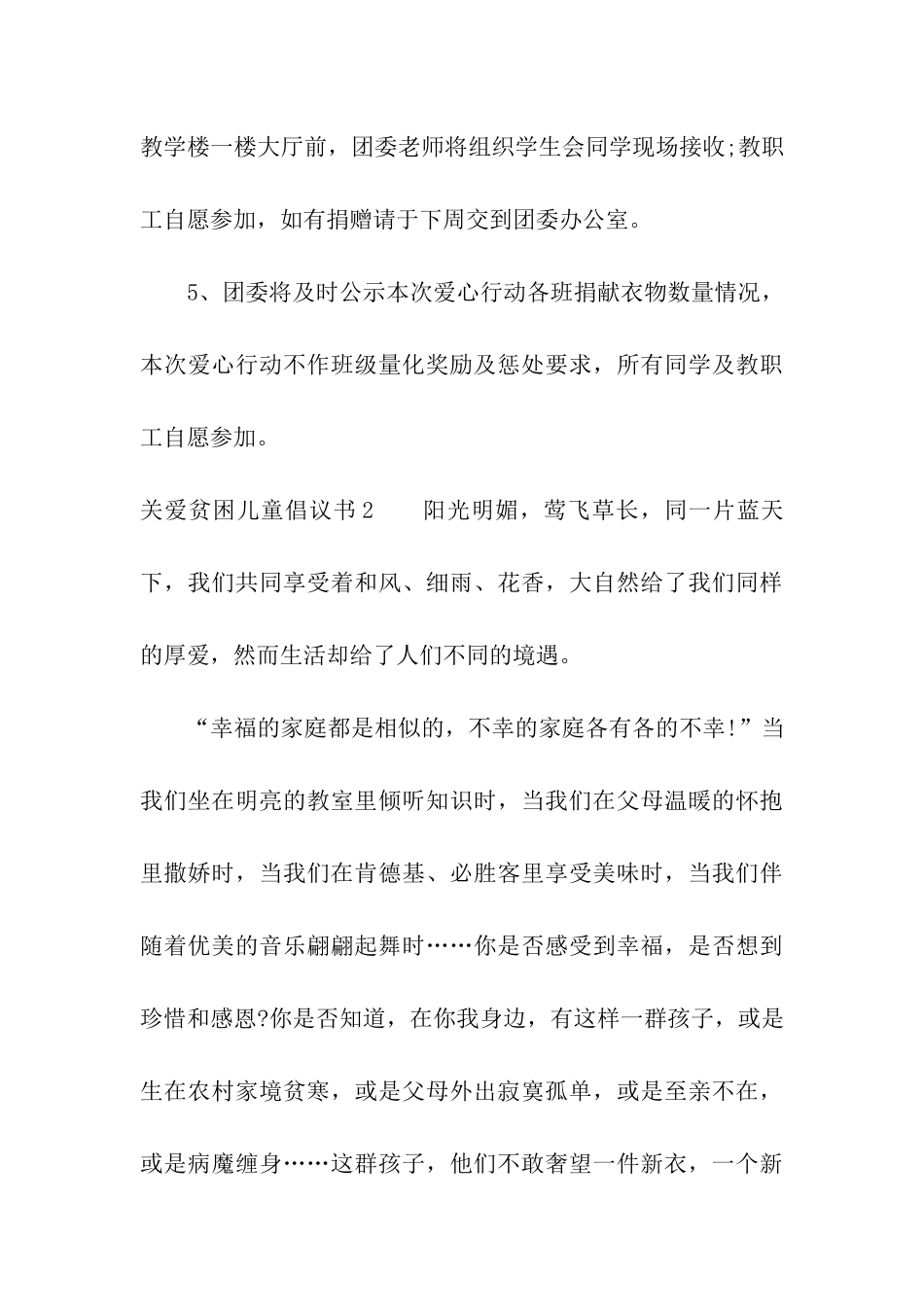 教学楼一楼大厅前，团委老师将组织学生会同学现场接收;教职工自愿参加，如有捐赠请于下周交到团委办公室。

5、团委将及时公示本次爱心行动各班捐献衣物数量情况，本次爱心行动不作班级量化奖励及惩处要求，所有同学及教职工自愿参加。

关爱贫困儿童倡议书2　　阳光明媚，莺飞草长，同一片蓝天下，我们共同享受着和风、细雨、花香，大自然给了我们同样的厚爱，然而生活却给了人们不同的境遇。

“幸福的家庭都是相似的，不幸的家庭各有各的不幸!”当我们坐在明亮的教室里倾听知识时，当我们在父母温暖的怀抱里撒娇时，当我们在肯德基、必胜客里享受美味时，当我们伴随着优美的音乐翩翩起舞时……你是否感受到幸福，是否想到珍惜和感恩?你是否知道，在你我身边，有这样一群孩子，或是生在农村家境贫寒，或是父母外出寂寞孤单，或是至亲不在，或是病魔缠身……这群孩子，他们不敢奢望一件新衣，一个新